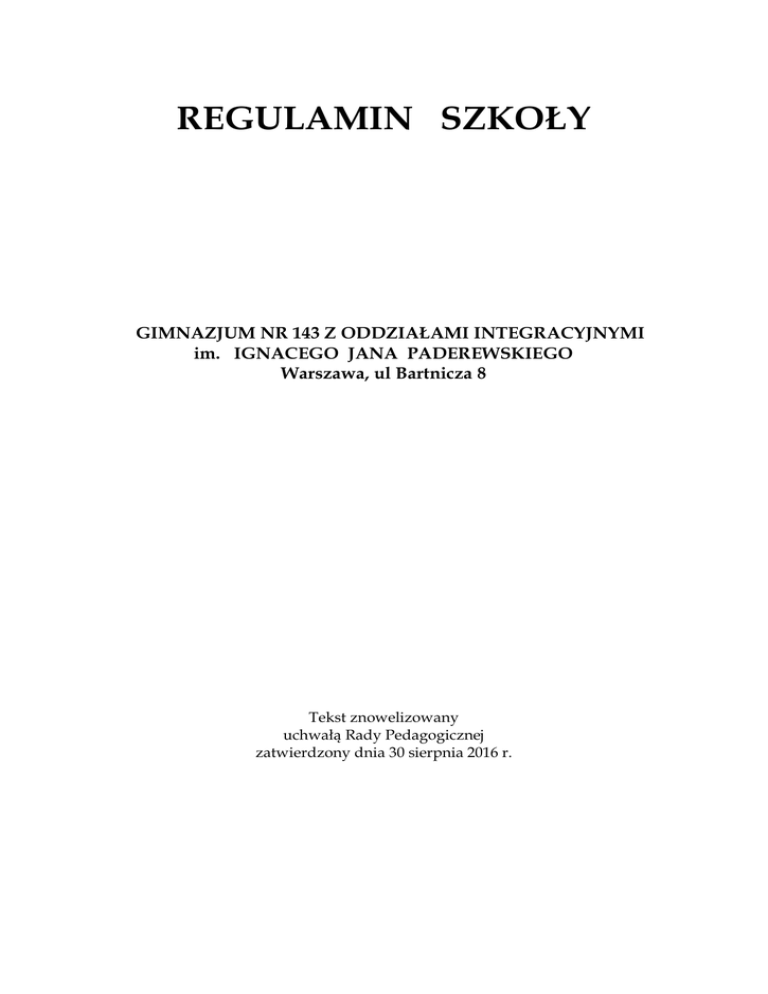 REGULAMIN SZKOŁY

GIMNAZJUM NR 143 Z ODDZIAŁAMI INTEGRACYJNYMI
im. IGNACEGO JANA PADEREWSKIEGO
Warszawa, ul Bartnicza 8

Tekst znowelizowany
uchwałą Rady Pedagogicznej
zatwierdzony dnia 30 sierpnia 2016 r.